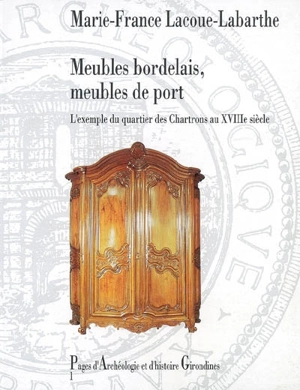 Marie-France Lacoue-Labarthe

Meubles bordelais, meubles de port

L'exemple du quartier des Chartrons au XVIIIe siècle

Pages d'Archéologie et d'histoire Girondines
1